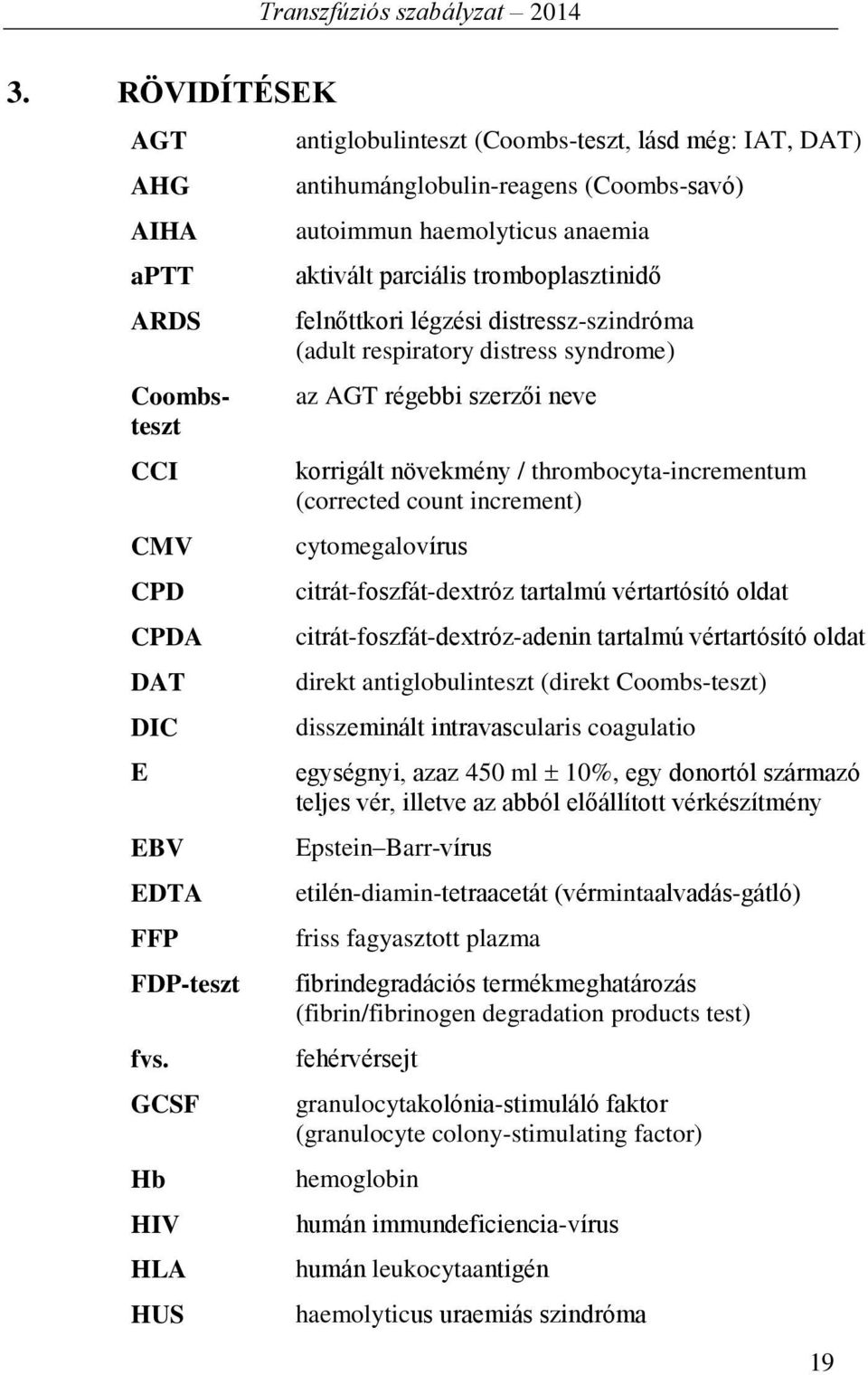 Transzfúziós szabályzat – 2014

3. RÖVIDÍTÉSEK

| | |
|---|---|
| AGT | antiglobulinteszt (Coombs-teszt, lásd még: IAT, DAT) |
| AHG | antihumánglobulin-reagens (Coombs-savó) |
| AIHA | autoimmun haemolyticus anaemia |
| aPTT | aktivált parciális tromboplasztinidő |
| ARDS | felnőttkori légzési distressz-szindróma (adult respiratory distress syndrome) |
| Coombs-teszt | az AGT régebbi szerzői neve |
| CCI | korrigált növekmény / thrombocyta-incrementum (corrected count increment) |
| CMV | cytomegalovírus |
| CPD | citrát-foszfát-dextróz tartalmú vértartósító oldat |
| CPDA | citrát-foszfát-dextróz-adenin tartalmú vértartósító oldat |
| DAT | direkt antiglobulinteszt (direkt Coombs-teszt) |
| DIC | disszeminált intravascularis coagulatio |
| E | egységnyi, azaz 450 ml ± 10%, egy donortól származó teljes vér, illetve az abból előállított vérkészítmény |
| EBV | Epstein–Barr-vírus |
| EDTA | etilén-diamin-tetraacetát (vérmintaalvadás-gátló) |
| FFP | friss fagyasztott plazma |
| FDP-teszt | fibrindegradációs termékmeghatározás (fibrin/fibrinogen degradation products test) |
| fvs. | fehérvérsejt |
| GCSF | granulocytakolónia-stimuláló faktor (granulocyte colony-stimulating factor) |
| Hb | hemoglobin |
| HIV | humán immundeficiencia-vírus |
| HLA | humán leukocytaantigén |
| HUS | haemolyticus uraemiás szindróma |

19